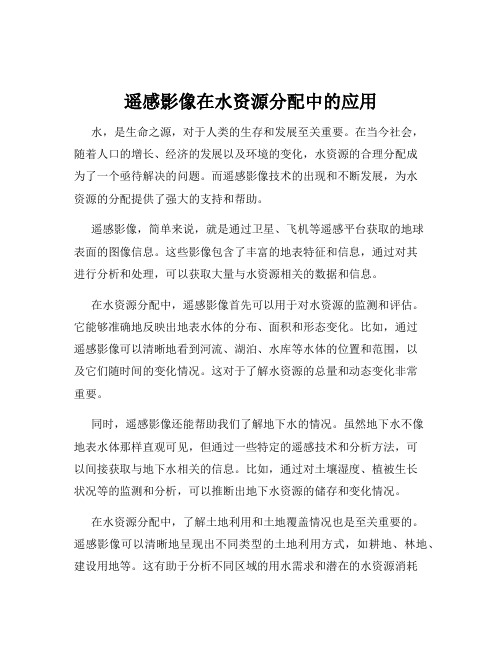 遥感影像在水资源分配中的应用

水，是生命之源，对于人类的生存和发展至关重要。在当今社会，随着人口的增长、经济的发展以及环境的变化，水资源的合理分配成为了一个亟待解决的问题。而遥感影像技术的出现和不断发展，为水资源的分配提供了强大的支持和帮助。

遥感影像，简单来说，就是通过卫星、飞机等遥感平台获取的地球表面的图像信息。这些影像包含了丰富的地表特征和信息，通过对其进行分析和处理，可以获取大量与水资源相关的数据和信息。

在水资源分配中，遥感影像首先可以用于对水资源的监测和评估。它能够准确地反映出地表水体的分布、面积和形态变化。比如，通过遥感影像可以清晰地看到河流、湖泊、水库等水体的位置和范围，以及它们随时间的变化情况。这对于了解水资源的总量和动态变化非常重要。

同时，遥感影像还能帮助我们了解地下水的情况。虽然地下水不像地表水体那样直观可见，但通过一些特定的遥感技术和分析方法，可以间接获取与地下水相关的信息。比如，通过对土壤湿度、植被生长状况等的监测和分析，可以推断出地下水资源的储存和变化情况。

在水资源分配中，了解土地利用和土地覆盖情况也是至关重要的。遥感影像可以清晰地呈现出不同类型的土地利用方式，如耕地、林地、建设用地等。这有助于分析不同区域的用水需求和潜在的水资源消耗